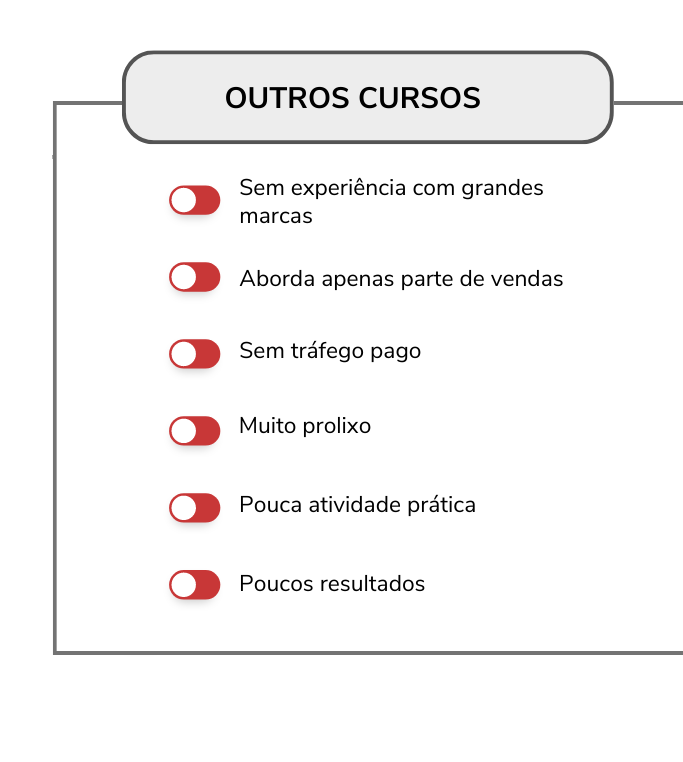 OUTROS CURSOS

Sem experiência com grandes marcas

Aborda apenas parte de vendas

Sem tráfego pago

Muito prolixo

Pouca atividade prática

Poucos resultados